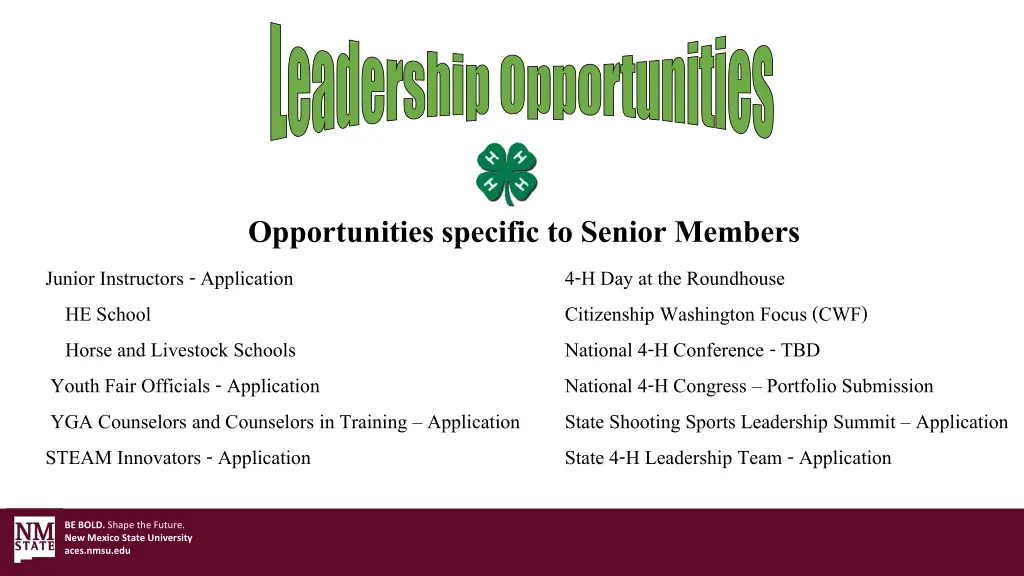 Leadership Opportunities

H H H H

Opportunities specific to Senior Members

Junior Instructors - Application

HE School

Horse and Livestock Schools

Youth Fair Officials - Application

YGA Counselors and Counselors in Training – Application

STEAM Innovators - Application

4-H Day at the Roundhouse

Citizenship Washington Focus (CWF)

National 4-H Conference - TBD

National 4-H Congress – Portfolio Submission

State Shooting Sports Leadership Summit – Application

State 4-H Leadership Team - Application

NM STATE

BE BOLD. Shape the Future.
New Mexico State University
aces.nmsu.edu